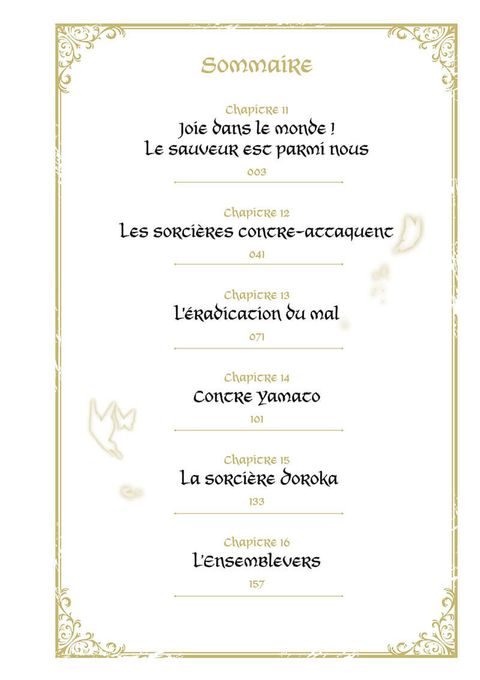 Sommaire

Chapitre 11
Joie dans le monde !
Le sauveur est parmi nous
003

Chapitre 12
Les sorcières contre-attaquent
041

Chapitre 13
L'éradication du mal
071

Chapitre 14
Contre Yamato
101

Chapitre 15
La sorcière Doroka
133

Chapitre 16
L'Ensemblevers
157